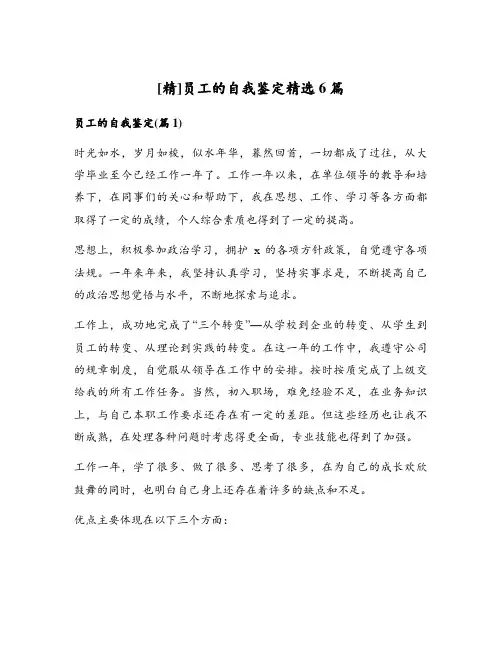 [精]员工的自我鉴定精选6篇

员工的自我鉴定(篇1)

时光如水，岁月如梭，似水年华，蓦然回首，一切都成了过往，从大学毕业至今已经工作一年了。工作一年以来，在单位领导的教导和培养下，在同事们的关心和帮助下，我在思想、工作、学习等各方面都取得了一定的成绩，个人综合素质也得到了一定的提高。

思想上，积极参加政治学习，拥护 x 的各项方针政策，自觉遵守各项法规。一年来年来，我坚持认真学习，坚持实事求是，不断提高自己的政治思想觉悟与水平，不断地探索与追求。

工作上，成功地完成了“三个转变”—从学校到企业的转变、从学生到员工的转变、从理论到实践的转变。在这一年的工作中，我遵守公司的规章制度，自觉服从领导在工作中的安排。按时按质完成了上级交给我的所有工作任务。当然，初入职场，难免经验不足，在业务知识上，与自己本职工作要求还存在有一定的差距。但这些经历也让我不断成熟，在处理各种问题时考虑得更全面，专业技能也得到了加强。

工作一年，学了很多、做了很多、思考了很多，在为自己的成长欢欣鼓舞的同时，也明白自己身上还存在着许多的缺点和不足。

优点主要体现在以下三个方面：